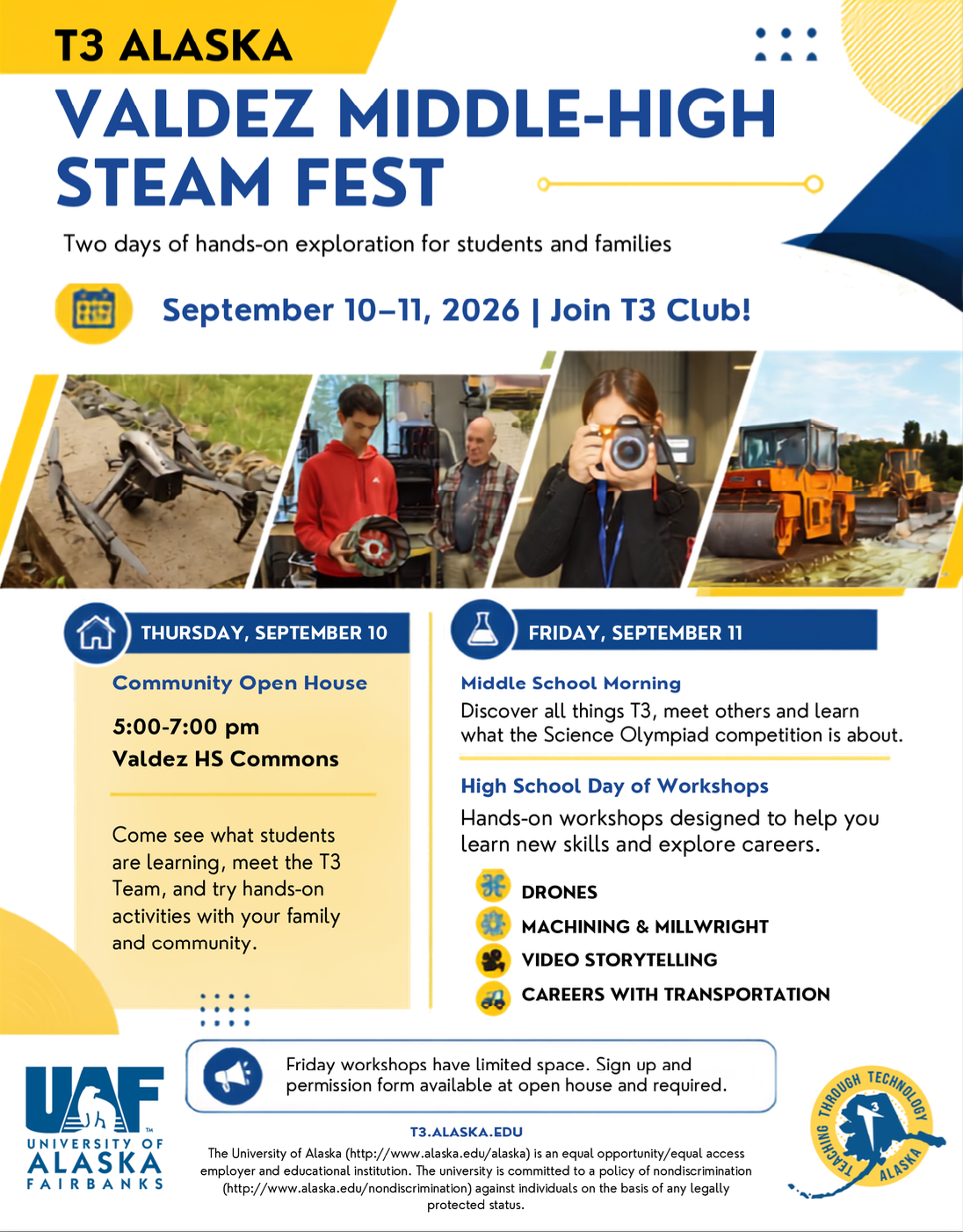 T3 ALASKA

VALDEZ MIDDLE-HIGH STEAM FEST

Two days of hands-on exploration for students and families

September 10–11, 2026 | Join T3 Club!

THURSDAY, SEPTEMBER 10

Community Open House

5:00-7:00 pm
Valdez HS Commons

Come see what students are learning, meet the T3 Team, and try hands-on activities with your family and community.

FRIDAY, SEPTEMBER 11

Middle School Morning

Discover all things T3, meet others and learn what the Science Olympiad competition is about.

High School Day of Workshops

Hands-on workshops designed to help you learn new skills and explore careers.

DRONES
MACHINING & MILLWRIGHT
VIDEO STORYTELLING
CAREERS WITH TRANSPORTATION

Friday workshops have limited space. Sign up and permission form available at open house and required.

UAF
UNIVERSITY OF
ALASKA
FAIRBANKS

T3.ALASKA.EDU

The University of Alaska (http://www.alaska.edu/alaska) is an equal opportunity/equal access employer and educational institution. The university is committed to a policy of nondiscrimination (http://www.alaska.edu/nondiscrimination) against individuals on the basis of any legally protected status.

TEACHING THROUGH TECHNOLOGY
T3
ALASKA